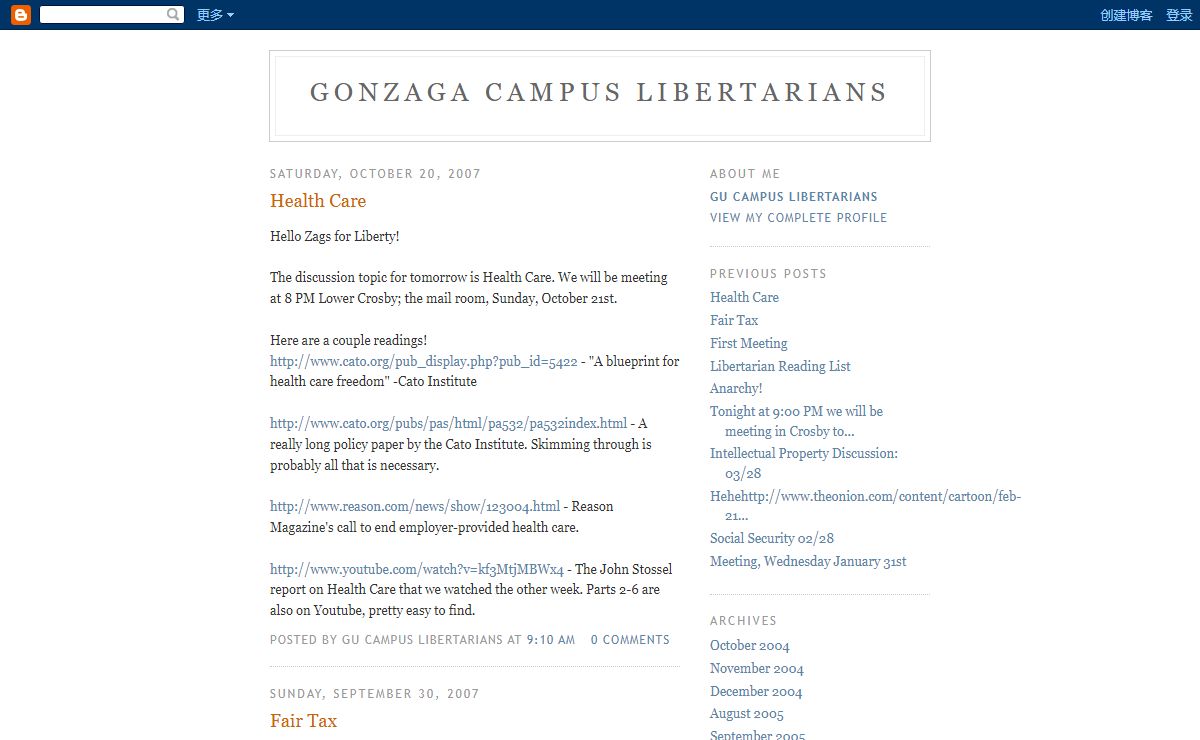 更多 创建博客 登录

GONZAGA CAMPUS LIBERTARIANS

SATURDAY, OCTOBER 20, 2007

Health Care

Hello Zags for Liberty!

The discussion topic for tomorrow is Health Care. We will be meeting at 8 PM Lower Crosby; the mail room, Sunday, October 21st.

Here are a couple readings!
http://www.cato.org/pub_display.php?pub_id=5422 - "A blueprint for health care freedom" -Cato Institute

http://www.cato.org/pubs/pas/html/pa532/pa532index.html - A really long policy paper by the Cato Institute. Skimming through is probably all that is necessary.

http://www.reason.com/news/show/123004.html - Reason Magazine's call to end employer-provided health care.

http://www.youtube.com/watch?v=kf3MtjMBWx4 - The John Stossel report on Health Care that we watched the other week. Parts 2-6 are also on Youtube, pretty easy to find.

POSTED BY GU CAMPUS LIBERTARIANS AT 9:10 AM 0 COMMENTS

SUNDAY, SEPTEMBER 30, 2007

Fair Tax

ABOUT ME

GU CAMPUS LIBERTARIANS

VIEW MY COMPLETE PROFILE

PREVIOUS POSTS

Health Care
Fair Tax
First Meeting
Libertarian Reading List
Anarchy!
Tonight at 9:00 PM we will be meeting in Crosby to...
Intellectual Property Discussion: 03/28
Hehehttp://www.theonion.com/content/cartoon/feb-21...
Social Security 02/28
Meeting, Wednesday January 31st

ARCHIVES

October 2004
November 2004
December 2004
August 2005
September 2005